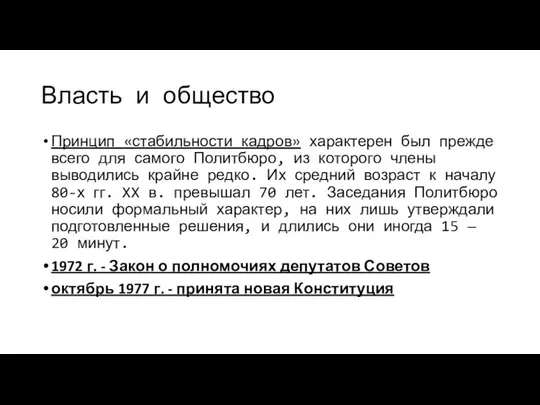 Власть и общество

• Принцип «стабильности кадров» характерен был прежде всего для самого Политбюро, из которого члены выводились крайне редко. Их средний возраст к началу 80-х гг. XX в. превышал 70 лет. Заседания Политбюро носили формальный характер, на них лишь утверждали подготовленные решения, и длились они иногда 15 – 20 минут.

• 1972 г. - Закон о полномочиях депутатов Советов

• октябрь 1977 г. - принята новая Конституция